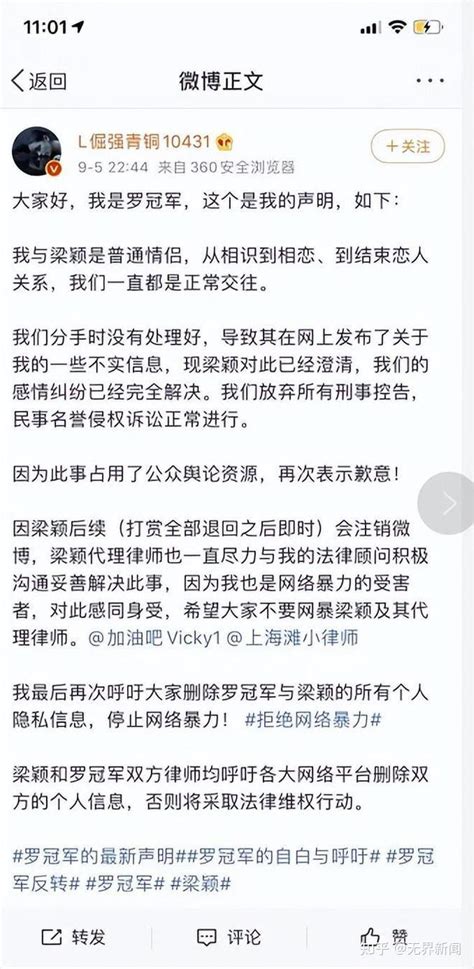 11:01

返回 微博正文

L倔强青铜10431
9-5 22:44 来自 360安全浏览器
+关注

大家好，我是罗冠军，这个是我的声明，如下：

我与梁颖是普通情侣，从相识到相恋、到结束恋人关系，我们一直都是正常交往。

我们分手时没有处理好，导致其在网上发布了关于我的一些不实信息，现梁颖对此已经澄清，我们的感情纠纷已经完全解决。我们放弃所有刑事控告，民事名誉侵权诉讼正常进行。

因为此事占用了公众舆论资源，再次表示歉意！

因梁颖后续（打赏全部退回之后即时）会注销微博，梁颖代理律师也一直尽力与我的法律顾问积极沟通妥善解决此事，因为我也是网络暴力的受害者，对此感同身受，希望大家不要网暴梁颖及其代理律师。@加油吧 Vicky1 @上海滩小律师

我最后再次呼吁大家删除罗冠军与梁颖的所有个人隐私信息，停止网络暴力！ #拒绝网络暴力#

梁颖和罗冠军双方律师均呼吁各大网络平台删除双方的个人信息，否则将采取法律维权行动。

#罗冠军的最新声明##罗冠军的自白与呼吁# #罗冠军反转# #罗冠军# #梁颖#

转发 评论 赞

知乎 @无界新闻